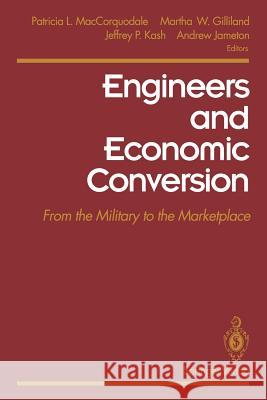 Patricia L. MacCorquodale Martha W. Gilliland
Jeffrey P. Kash Andrew Jameton
Editors

Engineers and Economic Conversion

From the Military to the Marketplace

Kraina Książek